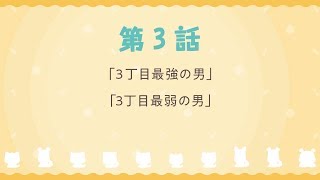 第３話

「3丁目最強の男」

「3丁目最弱の男」